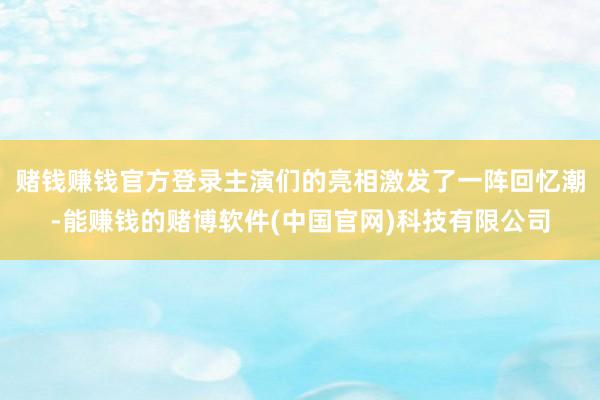 赌钱赚钱官方登录主演们的亮相激发了一阵回忆潮-能赚钱的赌博软件(中国官网)科技有限公司